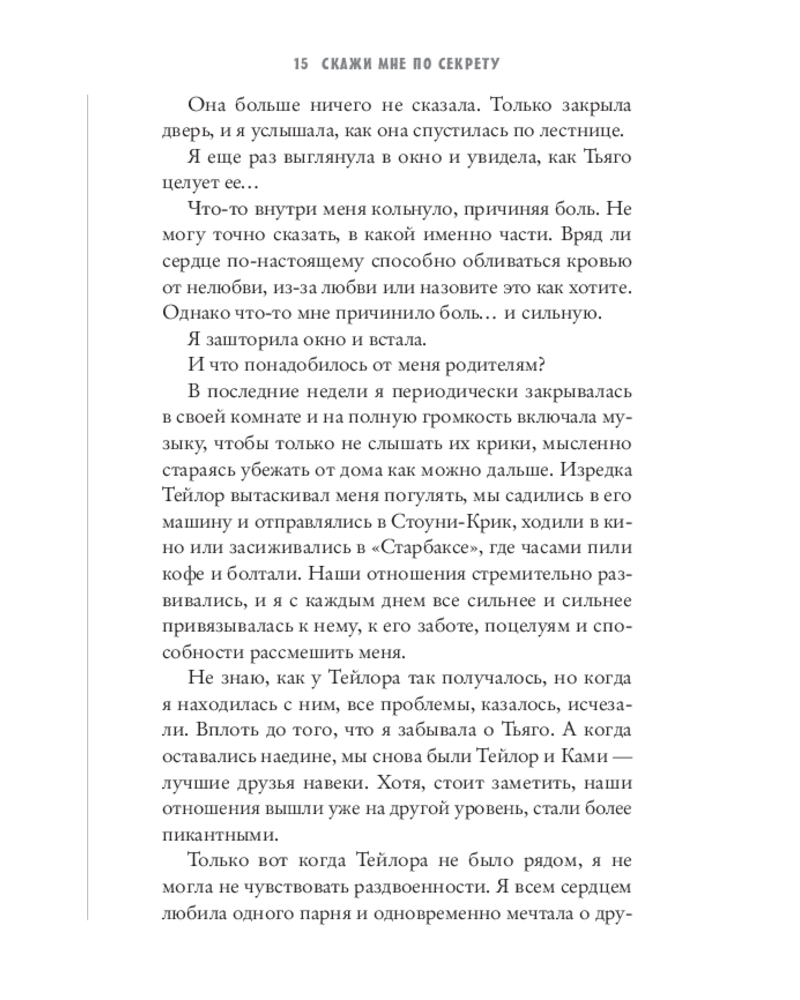 15 СКАЖИ МНЕ ПО СЕКРЕТУ

Она больше ничего не сказала. Только закрыла дверь, и я услышала, как она спустилась по лестнице.

Я еще раз выглянула в окно и увидела, как Тьяго целует ее…

Что-то внутри меня кольнуло, причиняя боль. Не могу точно сказать, в какой именно части. Вряд ли сердце по-настоящему способно обливаться кровью от нелюбви, из-за любви или назовите это как хотите. Однако что-то мне причинило боль… и сильную.

Я зашторила окно и встала.

И что понадобилось от меня родителям?

В последние недели я периодически закрывалась в своей комнате и на полную громкость включала музыку, чтобы только не слышать их крики, мысленно стараясь убежать от дома как можно дальше. Изредка Тейлор вытаскивал меня погулять, мы садились в его машину и отправлялись в Стоуни-Крик, ходили в кино или засиживались в «Старбаксе», где часами пили кофе и болтали. Наши отношения стремительно развивались, и я с каждым днем все сильнее и сильнее привязывалась к нему, к его заботе, поцелуям и способности рассмешить меня.

Не знаю, как у Тейлора так получалось, но когда я находилась с ним, все проблемы, казалось, исчезали. Вплоть до того, что я забывала о Тьяго. А когда оставались наедине, мы снова были Тейлор и Ками — лучшие друзья навеки. Хотя, стоит заметить, наши отношения вышли уже на другой уровень, стали более пикантными.

Только вот когда Тейлора не было рядом, я не могла не чувствовать раздвоенности. Я всем сердцем любила одного парня и одновременно мечтала о дру-